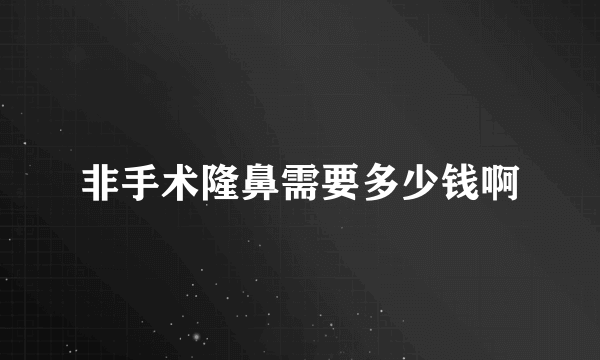 非手术隆鼻需要多少钱啊